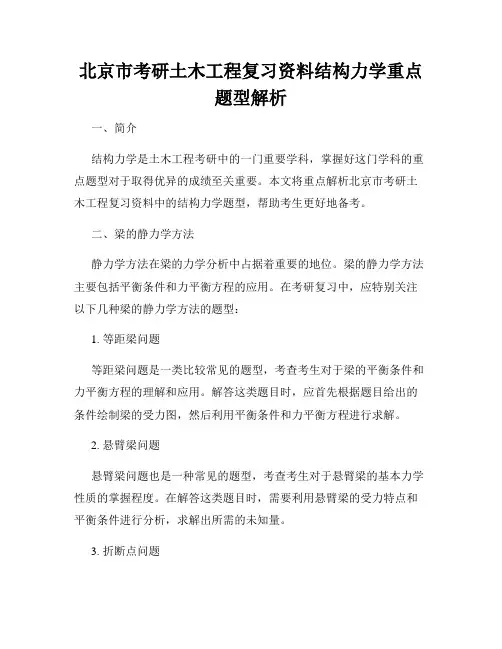 北京市考研土木工程复习资料结构力学重点题型解析

一、简介

结构力学是土木工程考研中的一门重要学科，掌握好这门学科的重点题型对于取得优异的成绩至关重要。本文将重点解析北京市考研土木工程复习资料中的结构力学题型，帮助考生更好地备考。

二、梁的静力学方法

静力学方法在梁的力学分析中占据着重要的地位。梁的静力学方法主要包括平衡条件和力平衡方程的应用。在考研复习中，应特别关注以下几种梁的静力学方法的题型：

1. 等距梁问题

等距梁问题是一类比较常见的题型，考查考生对于梁的平衡条件和力平衡方程的理解和应用。解答这类题目时，应首先根据题目给出的条件绘制梁的受力图，然后利用平衡条件和力平衡方程进行求解。

2. 悬臂梁问题

悬臂梁问题也是一种常见的题型，考查考生对于悬臂梁的基本力学性质的掌握程度。在解答这类题目时，需要利用悬臂梁的受力特点和平衡条件进行分析，求解出所需的未知量。

3. 折断点问题